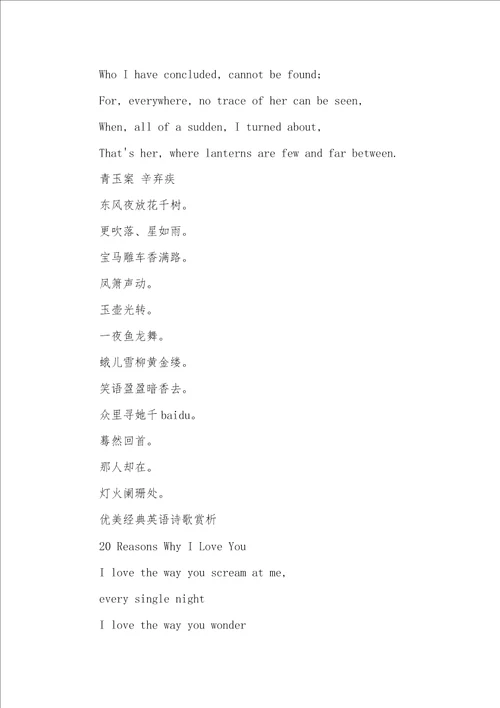 Who I have concluded, cannot be found;

For, everywhere, no trace of her can be seen,

When, all of a sudden, I turned about,

That's her, where lanterns are few and far between.

青玉案 辛弃疾

东风夜放花千树。

更吹落、星如雨。

宝马雕车香满路。

凤箫声动。

玉壶光转。

一夜鱼龙舞。

蛾儿雪柳黄金缕。

笑语盈盈暗香去。

众里寻她千 baidu。

蓦然回首。

那人却在。

灯火阑珊处。

优美经典英语诗歌赏析

20 Reasons Why I Love You

I love the way you scream at me,

every single night

I love the way you wonder